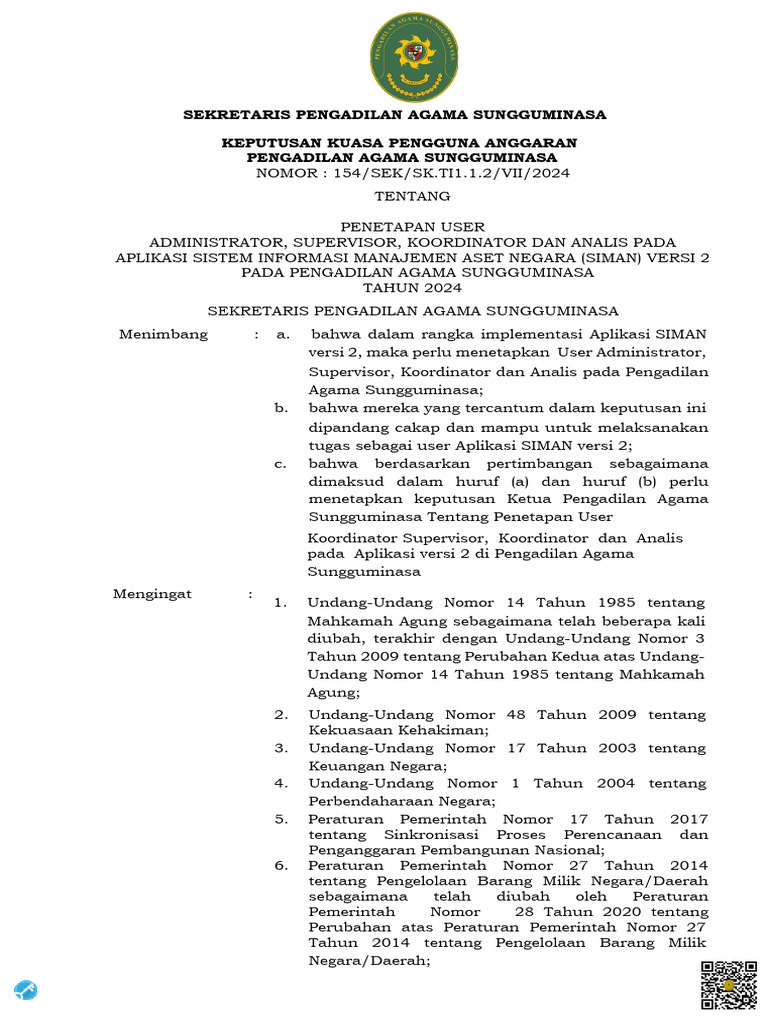 PENGADILAN AGAMA SUNGGUMINASA

SEKRETARIS PENGADILAN AGAMA SUNGGUMINASA

KEPUTUSAN KUASA PENGGUNA ANGGARAN
PENGADILAN AGAMA SUNGGUMINASA
NOMOR : 154/SEK/SK.TI1.1.2/VII/2024

TENTANG

PENETAPAN USER
ADMINISTRATOR, SUPERVISOR, KOORDINATOR DAN ANALIS PADA APLIKASI SISTEM INFORMASI MANAJEMEN ASET NEGARA (SIMAN) VERSI 2 PADA PENGADILAN AGAMA SUNGGUMINASA
TAHUN 2024

SEKRETARIS PENGADILAN AGAMA SUNGGUMINASA

Menimbang : a. bahwa dalam rangka implementasi Aplikasi SIMAN versi 2, maka perlu menetapkan User Administrator, Supervisor, Koordinator dan Analis pada Pengadilan Agama Sungguminasa;

b. bahwa mereka yang tercantum dalam keputusan ini dipandang cakap dan mampu untuk melaksanakan tugas sebagai user Aplikasi SIMAN versi 2;

c. bahwa berdasarkan pertimbangan sebagaimana dimaksud dalam huruf (a) dan huruf (b) perlu menetapkan keputusan Ketua Pengadilan Agama Sungguminasa Tentang Penetapan User

Koordinator Supervisor, Koordinator dan Analis pada Aplikasi versi 2 di Pengadilan Agama Sungguminasa

Mengingat : 1. Undang-Undang Nomor 14 Tahun 1985 tentang Mahkamah Agung sebagaimana telah beberapa kali diubah, terakhir dengan Undang-Undang Nomor 3 Tahun 2009 tentang Perubahan Kedua atas Undang-Undang Nomor 14 Tahun 1985 tentang Mahkamah Agung;

2. Undang-Undang Nomor 48 Tahun 2009 tentang Kekuasaan Kehakiman;

3. Undang-Undang Nomor 17 Tahun 2003 tentang Keuangan Negara;

4. Undang-Undang Nomor 1 Tahun 2004 tentang Perbendaharaan Negara;

5. Peraturan Pemerintah Nomor 17 Tahun 2017 tentang Sinkronisasi Proses Perencanaan dan Penganggaran Pembangunan Nasional;

6. Peraturan Pemerintah Nomor 27 Tahun 2014 tentang Pengelolaan Barang Milik Negara/Daerah sebagaimana telah diubah oleh Peraturan Pemerintah Nomor 28 Tahun 2020 tentang Perubahan atas Peraturan Pemerintah Nomor 27 Tahun 2014 tentang Pengelolaan Barang Milik Negara/Daerah;